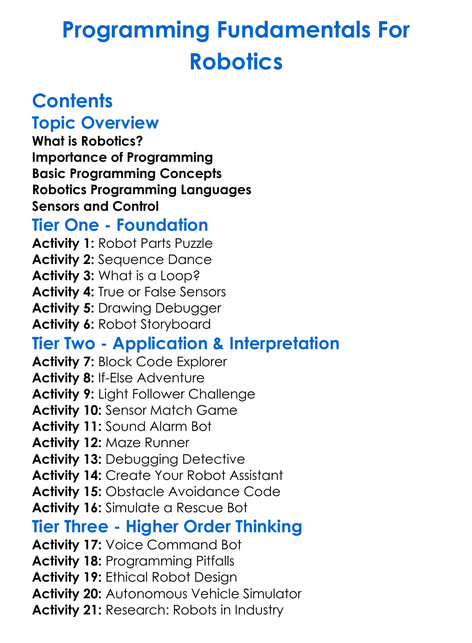 Programming Fundamentals For Robotics

Contents

Topic Overview

What is Robotics?
Importance of Programming
Basic Programming Concepts
Robotics Programming Languages
Sensors and Control

Tier One - Foundation

Activity 1: Robot Parts Puzzle
Activity 2: Sequence Dance
Activity 3: What is a Loop?
Activity 4: True or False Sensors
Activity 5: Drawing Debugger
Activity 6: Robot Storyboard

Tier Two - Application & Interpretation

Activity 7: Block Code Explorer
Activity 8: If-Else Adventure
Activity 9: Light Follower Challenge
Activity 10: Sensor Match Game
Activity 11: Sound Alarm Bot
Activity 12: Maze Runner
Activity 13: Debugging Detective
Activity 14: Create Your Robot Assistant
Activity 15: Obstacle Avoidance Code
Activity 16: Simulate a Rescue Bot

Tier Three - Higher Order Thinking

Activity 17: Voice Command Bot
Activity 18: Programming Pitfalls
Activity 19: Ethical Robot Design
Activity 20: Autonomous Vehicle Simulator
Activity 21: Research: Robots in Industry